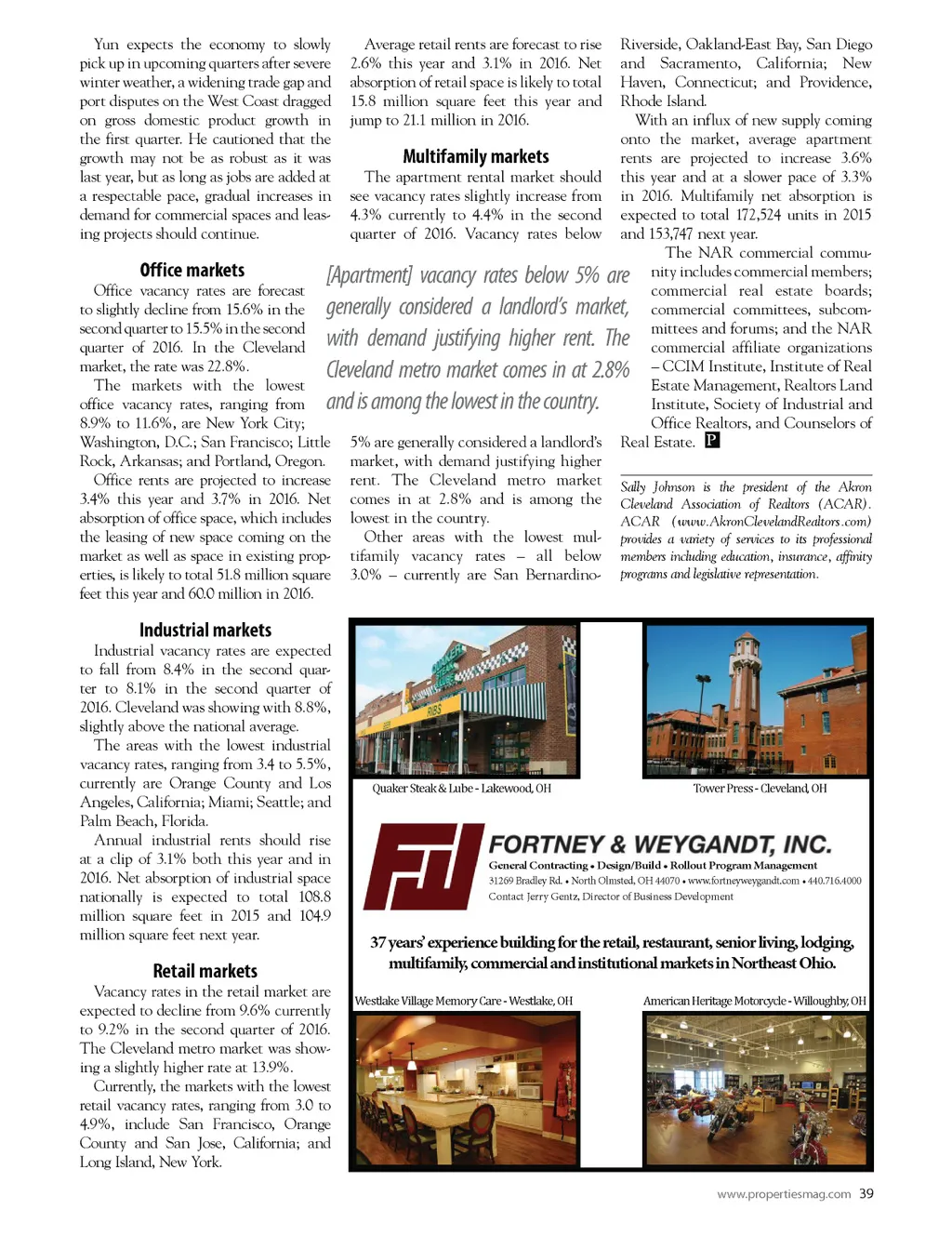 Yun expects the economy to slowly pick up in upcoming quarters after severe winter weather, a widening trade gap and port disputes on the West Coast dragged on gross domestic product growth in the first quarter. He cautioned that the growth may not be as robust as it was last year, but as long as jobs are added at a respectable pace, gradual increases in demand for commercial spaces and leasing projects should continue.

Office markets

Office vacancy rates are forecast to slightly decline from 15.6% in the second quarter to 15.5% in the second quarter of 2016. In the Cleveland market, the rate was 22.8%.

The markets with the lowest office vacancy rates, ranging from 8.9% to 11.6%, are New York City; Washington, D.C.; San Francisco; Little Rock, Arkansas; and Portland, Oregon.

Office rents are projected to increase 3.4% this year and 3.7% in 2016. Net absorption of office space, which includes the leasing of new space coming on the market as well as space in existing properties, is likely to total 51.8 million square feet this year and 60.0 million in 2016.

Industrial markets

Industrial vacancy rates are expected to fall from 8.4% in the second quarter to 8.1% in the second quarter of 2016. Cleveland was showing with 8.8%, slightly above the national average.

The areas with the lowest industrial vacancy rates, ranging from 3.4 to 5.5%, currently are Orange County and Los Angeles, California; Miami; Seattle; and Palm Beach, Florida.

Annual industrial rents should rise at a clip of 3.1% both this year and in 2016. Net absorption of industrial space nationally is expected to total 108.8 million square feet in 2015 and 104.9 million square feet next year.

Retail markets

Vacancy rates in the retail market are expected to decline from 9.6% currently to 9.2% in the second quarter of 2016. The Cleveland metro market was showing a slightly higher rate at 13.9%.

Currently, the markets with the lowest retail vacancy rates, ranging from 3.0 to 4.9%, include San Francisco, Orange County and San Jose, California; and Long Island, New York.

Average retail rents are forecast to rise 2.6% this year and 3.1% in 2016. Net absorption of retail space is likely to total 15.8 million square feet this year and jump to 21.1 million in 2016.

Multifamily markets

The apartment rental market should see vacancy rates slightly increase from 4.3% currently to 4.4% in the second quarter of 2016. Vacancy rates below

[Apartment] vacancy rates below 5% are generally considered a landlord's market, with demand justifying higher rent. The Cleveland metro market comes in at 2.8% and is among the lowest in the country.

5% are generally considered a landlord's market, with demand justifying higher rent. The Cleveland metro market comes in at 2.8% and is among the lowest in the country.

Other areas with the lowest multifamily vacancy rates – all below 3.0% – currently are San Bernardino-Riverside, Oakland-East Bay, San Diego and Sacramento, California; New Haven, Connecticut; and Providence, Rhode Island.

With an influx of new supply coming onto the market, average apartment rents are projected to increase 3.6% this year and at a slower pace of 3.3% in 2016. Multifamily net absorption is expected to total 172,524 units in 2015 and 153,747 next year.

The NAR commercial community includes commercial members; commercial real estate boards; commercial committees, subcommittees and forums; and the NAR commercial affiliate organizations – CCIM Institute, Institute of Real Estate Management, Realtors Land Institute, Society of Industrial and Office Realtors, and Counselors of Real Estate. P

Sally Johnson is the president of the Akron Cleveland Association of Realtors (ACAR). ACAR (www.AkronClevelandRealtors.com) provides a variety of services to its professional members including education, insurance, affinity programs and legislative representation.

Quaker Steak & Lube - Lakewood, OH

Tower Press - Cleveland, OH

FORTNEY & WEYGANDT, INC.
General Contracting • Design/Build • Rollout Program Management
31269 Bradley Rd. • North Olmsted, OH 44070 • www.fortneyweygandt.com • 440.716.4000
Contact Jerry Gentz, Director of Business Development

37 years' experience building for the retail, restaurant, senior living, lodging, multifamily, commercial and institutional markets in Northeast Ohio.

Westlake Village Memory Care - Westlake, OH

American Heritage Motorcycle - Willoughby, OH

www.propertiesmag.com 39